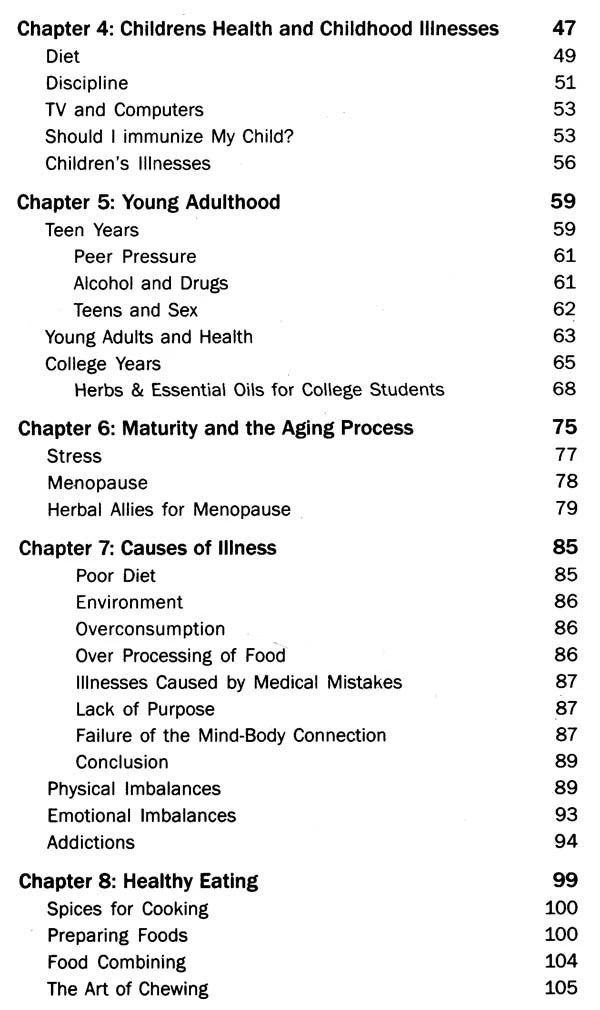 Chapter 4: Childrens Health and Childhood Illnesses 47
Diet 49
Discipline 51
TV and Computers 53
Should I immunize My Child? 53
Children's Illnesses 56

Chapter 5: Young Adulthood 59
Teen Years 59
Peer Pressure 61
Alcohol and Drugs 61
Teens and Sex 62
Young Adults and Health 63
College Years 65
Herbs & Essential Oils for College Students 68

Chapter 6: Maturity and the Aging Process 75
Stress 77
Menopause 78
Herbal Allies for Menopause 79

Chapter 7: Causes of Illness 85
Poor Diet 85
Environment 86
Overconsumption 86
Over Processing of Food 86
Illnesses Caused by Medical Mistakes 87
Lack of Purpose 87
Failure of the Mind-Body Connection 87
Conclusion 89
Physical Imbalances 89
Emotional Imbalances 93
Addictions 94

Chapter 8: Healthy Eating 99
Spices for Cooking 100
Preparing Foods 100
Food Combining 104
The Art of Chewing 105